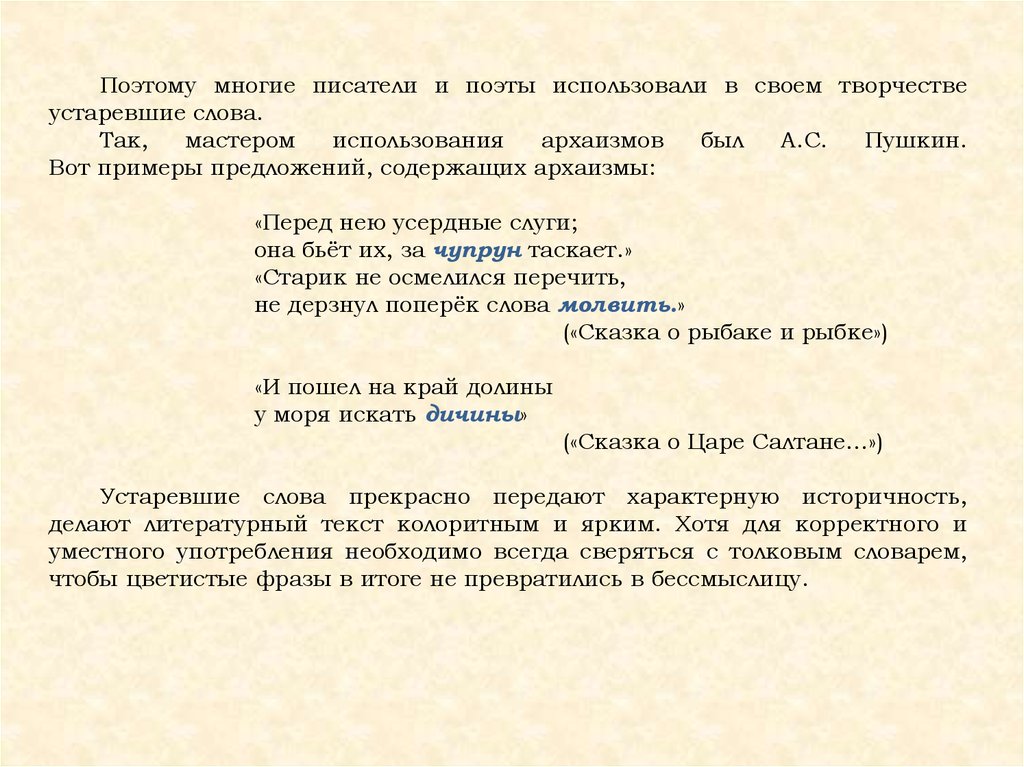 Поэтому многие писатели и поэты использовали в своем творчестве устаревшие слова.

Так, мастером использования архаизмов был А.С. Пушкин. Вот примеры предложений, содержащих архаизмы:

«Перед нею усердные слуги;
она бьёт их, за чупрун таскает.»
«Старик не осмелился перечить,
не дерзнул поперёк слова молвить.»
(«Сказка о рыбаке и рыбке»)

«И пошел на край долины
у моря искать дичины»
(«Сказка о Царе Салтане…»)

Устаревшие слова прекрасно передают характерную историчность, делают литературный текст колоритным и ярким. Хотя для корректного и уместного употребления необходимо всегда сверяться с толковым словарем, чтобы цветистые фразы в итоге не превратились в бессмыслицу.